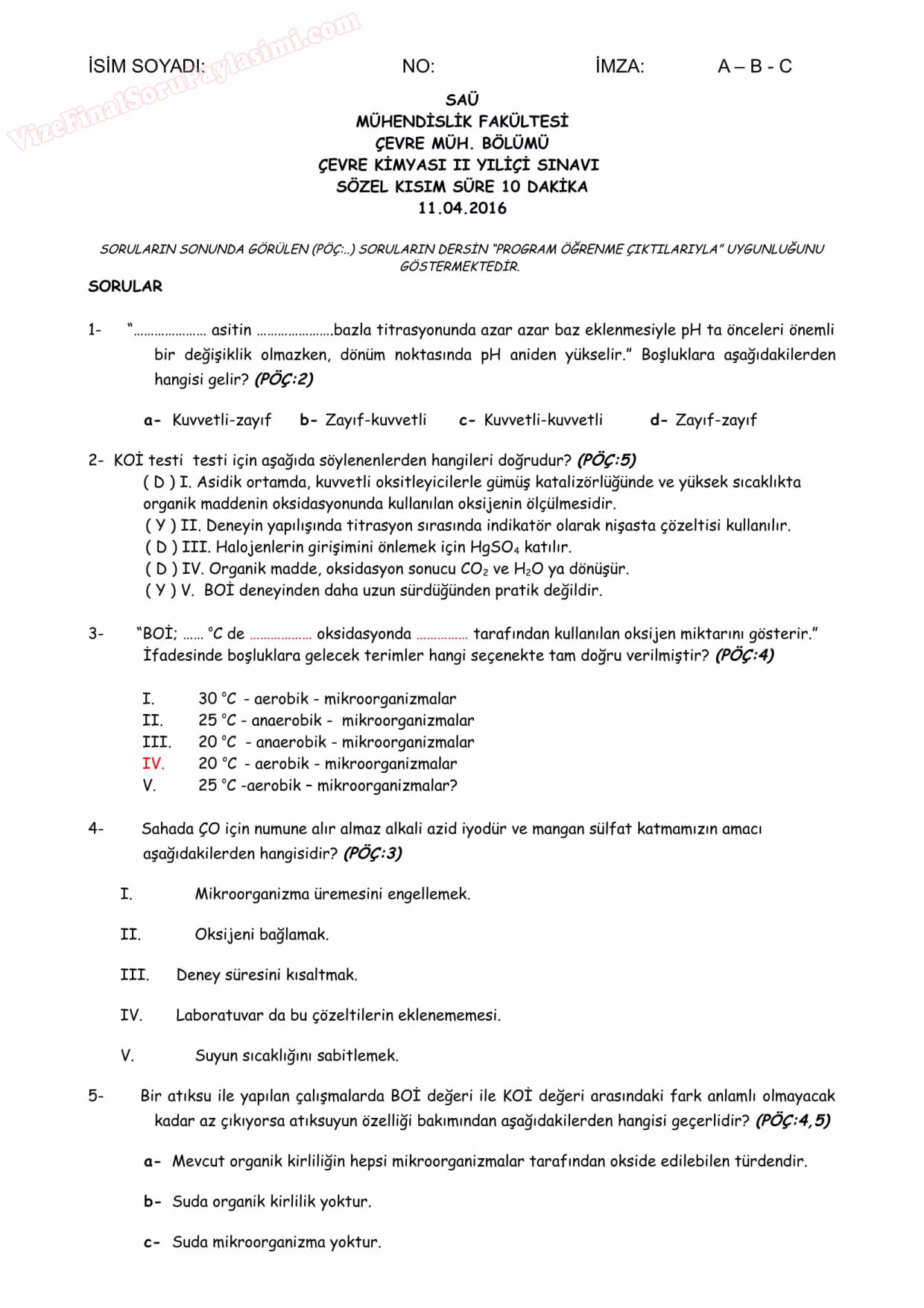 VizeFinalSoruPaylasimi.com

İSİM SOYADI: NO: İMZA: A – B - C

SAÜ
MÜHENDİSLİK FAKÜLTESİ
ÇEVRE MÜH. BÖLÜMÜ
ÇEVRE KİMYASI II YILİÇİ SINAVI
SÖZEL KISIM SÜRE 10 DAKİKA
11.04.2016

SORULARIN SONUNDA GÖRÜLEN (PÖÇ:..) SORULARIN DERSİN "PROGRAM ÖĞRENME ÇIKTILARIYLA" UYGUNLUĞUNU GÖSTERMEKTEDİR.

SORULAR

1- "………………… asitin ………………….bazla titrasyonunda azar azar baz eklenmesiyle pH ta önceleri önemli bir değişiklik olmazken, dönüm noktasında pH aniden yükselir." Boşluklara aşağıdakilerden hangisi gelir? (PÖÇ:2)

a- Kuvvetli-zayıf b- Zayıf-kuvvetli c- Kuvvetli-kuvvetli d- Zayıf-zayıf

2- KOİ testi testi için aşağıda söylenenlerden hangileri doğrudur? (PÖÇ:5)
( D ) I. Asidik ortamda, kuvvetli oksitleyicilerle gümüş katalizörlüğünde ve yüksek sıcaklıkta organik maddenin oksidasyonunda kullanılan oksijenin ölçülmesidir.
( Y ) II. Deneyin yapılışında titrasyon sırasında indikatör olarak nişasta çözeltisi kullanılır.
( D ) III. Halojenlerin girişimini önlemek için $HgSO_4$ katılır.
( D ) IV. Organik madde, oksidasyon sonucu $CO_2$ ve $H_2O$ ya dönüşür.
( Y ) V. BOİ deneyinden daha uzun sürdüğünden pratik değildir.

3- "BOİ; …… °C de ……………… oksidasyonda …………… tarafından kullanılan oksijen miktarını gösterir." İfadesinde boşluklara gelecek terimler hangi seçenekte tam doğru verilmiştir? (PÖÇ:4)

I. 30 °C - aerobik - mikroorganizmalar
II. 25 °C - anaerobik - mikroorganizmalar
III. 20 °C - anaerobik - mikroorganizmalar
IV. 20 °C - aerobik - mikroorganizmalar
V. 25 °C -aerobik – mikroorganizmalar?

4- Sahada ÇO için numune alır almaz alkali azid iyodür ve mangan sülfat katmamızın amacı aşağıdakilerden hangisidir? (PÖÇ:3)

I. Mikroorganizma üremesini engellemek.

II. Oksijeni bağlamak.

III. Deney süresini kısaltmak.

IV. Laboratuvar da bu çözeltilerin eklenememesi.

V. Suyun sıcaklığını sabitlemek.

5- Bir atıksu ile yapılan çalışmalarda BOİ değeri ile KOİ değeri arasındaki fark anlamlı olmayacak kadar az çıkıyorsa atıksuyun özelliği bakımından aşağıdakilerden hangisi geçerlidir? (PÖÇ:4,5)

a- Mevcut organik kirliliğin hepsi mikroorganizmalar tarafından okside edilebilen türdendir.

b- Suda organik kirlilik yoktur.

c- Suda mikroorganizma yoktur.